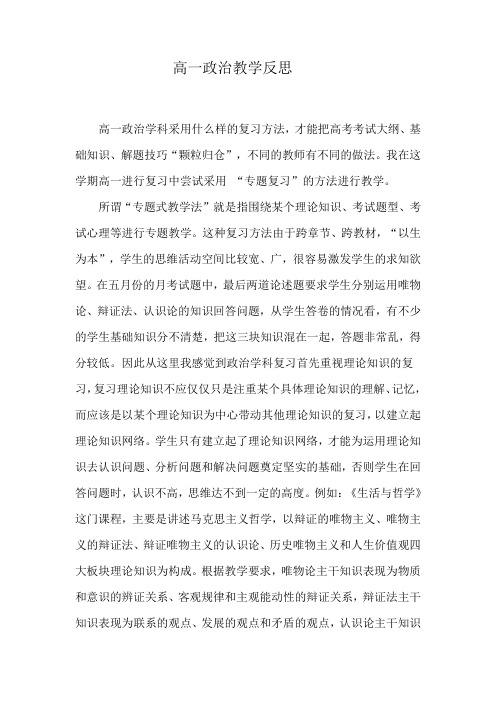 高一政治教学反思

高一政治学科采用什么样的复习方法，才能把高考考试大纲、基础知识、解题技巧“颗粒归仓”，不同的教师有不同的做法。我在这学期高一进行复习中尝试采用 “专题复习”的方法进行教学。

所谓“专题式教学法”就是指围绕某个理论知识、考试题型、考试心理等进行专题教学。这种复习方法由于跨章节、跨教材，“以生为本”，学生的思维活动空间比较宽、广，很容易激发学生的求知欲望。在五月份的月考试题中，最后两道论述题要求学生分别运用唯物论、辩证法、认识论的知识回答问题，从学生答卷的情况看，有不少的学生基础知识分不清楚，把这三块知识混在一起，答题非常乱，得分较低。因此从这里我感觉到政治学科复习首先重视理论知识的复习，复习理论知识不应仅仅只是注重某个具体理论知识的理解、记忆，而应该是以某个理论知识为中心带动其他理论知识的复习，以建立起理论知识网络。学生只有建立起了理论知识网络，才能为运用理论知识去认识问题、分析问题和解决问题奠定坚实的基础，否则学生在回答问题时，认识不高，思维达不到一定的高度。例如：《生活与哲学》这门课程，主要是讲述马克思主义哲学，以辩证的唯物主义、唯物主义的辩证法、辩证唯物主义的认识论、历史唯物主义和人生价值观四大板块理论知识为构成。根据教学要求，唯物论主干知识表现为物质和意识的辨证关系、客观规律和主观能动性的辩证关系，辩证法主干知识表现为联系的观点、发展的观点和矛盾的观点，认识论主干知识